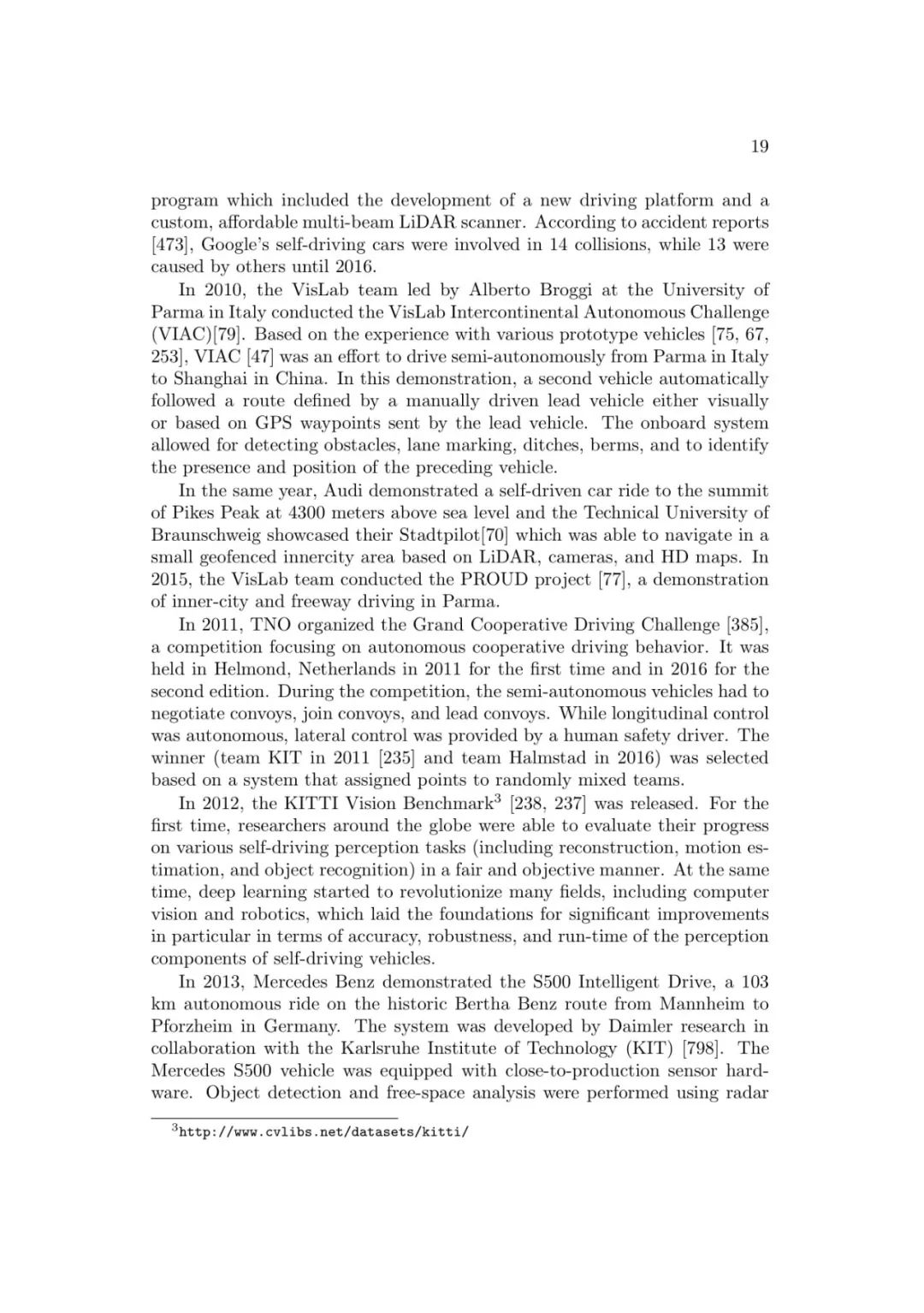 19

program which included the development of a new driving platform and a custom, affordable multi-beam LiDAR scanner. According to accident reports [473], Google's self-driving cars were involved in 14 collisions, while 13 were caused by others until 2016.

In 2010, the VisLab team led by Alberto Broggi at the University of Parma in Italy conducted the VisLab Intercontinental Autonomous Challenge (VIAC)[79]. Based on the experience with various prototype vehicles [75, 67, 253], VIAC [47] was an effort to drive semi-autonomously from Parma in Italy to Shanghai in China. In this demonstration, a second vehicle automatically followed a route defined by a manually driven lead vehicle either visually or based on GPS waypoints sent by the lead vehicle. The onboard system allowed for detecting obstacles, lane marking, ditches, berms, and to identify the presence and position of the preceding vehicle.

In the same year, Audi demonstrated a self-driven car ride to the summit of Pikes Peak at 4300 meters above sea level and the Technical University of Braunschweig showcased their Stadtpilot[70] which was able to navigate in a small geofenced innercity area based on LiDAR, cameras, and HD maps. In 2015, the VisLab team conducted the PROUD project [77], a demonstration of inner-city and freeway driving in Parma.

In 2011, TNO organized the Grand Cooperative Driving Challenge [385], a competition focusing on autonomous cooperative driving behavior. It was held in Helmond, Netherlands in 2011 for the first time and in 2016 for the second edition. During the competition, the semi-autonomous vehicles had to negotiate convoys, join convoys, and lead convoys. While longitudinal control was autonomous, lateral control was provided by a human safety driver. The winner (team KIT in 2011 [235] and team Halmstad in 2016) was selected based on a system that assigned points to randomly mixed teams.

In 2012, the KITTI Vision Benchmark$^3$ [238, 237] was released. For the first time, researchers around the globe were able to evaluate their progress on various self-driving perception tasks (including reconstruction, motion estimation, and object recognition) in a fair and objective manner. At the same time, deep learning started to revolutionize many fields, including computer vision and robotics, which laid the foundations for significant improvements in particular in terms of accuracy, robustness, and run-time of the perception components of self-driving vehicles.

In 2013, Mercedes Benz demonstrated the S500 Intelligent Drive, a 103 km autonomous ride on the historic Bertha Benz route from Mannheim to Pforzheim in Germany. The system was developed by Daimler research in collaboration with the Karlsruhe Institute of Technology (KIT) [798]. The Mercedes S500 vehicle was equipped with close-to-production sensor hardware. Object detection and free-space analysis were performed using radar

$^3$http://www.cvlibs.net/datasets/kitti/